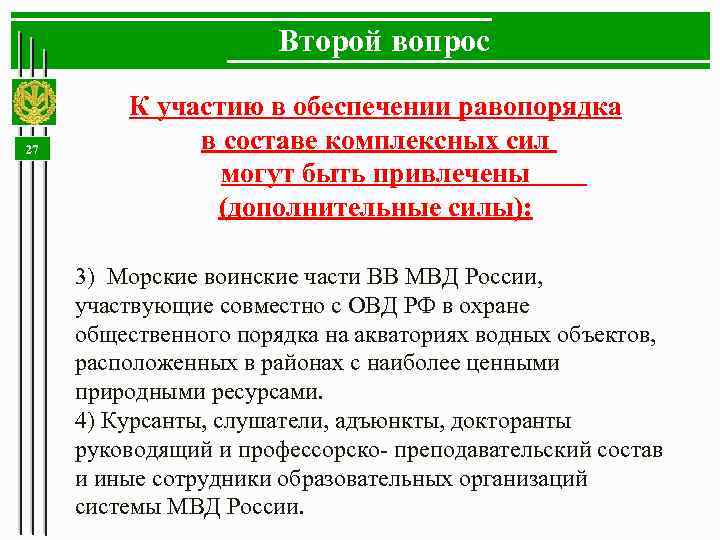 Второй вопрос

27

К участию в обеспечении равопорядка в составе комплексных сил могут быть привлечены (дополнительные силы):

3) Морские воинские части ВВ МВД России, участвующие совместно с ОВД РФ в охране общественного порядка на акваториях водных объектов, расположенных в районах с наиболее ценными природными ресурсами.
4) Курсанты, слушатели, адъюнкты, докторанты руководящий и профессорско- преподавательский состав и иные сотрудники образовательных организаций системы МВД России.